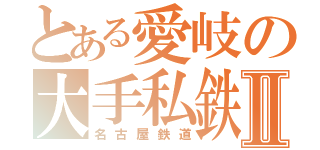 とある愛岐の
大手私鉄Ⅱ
名古屋鉄道